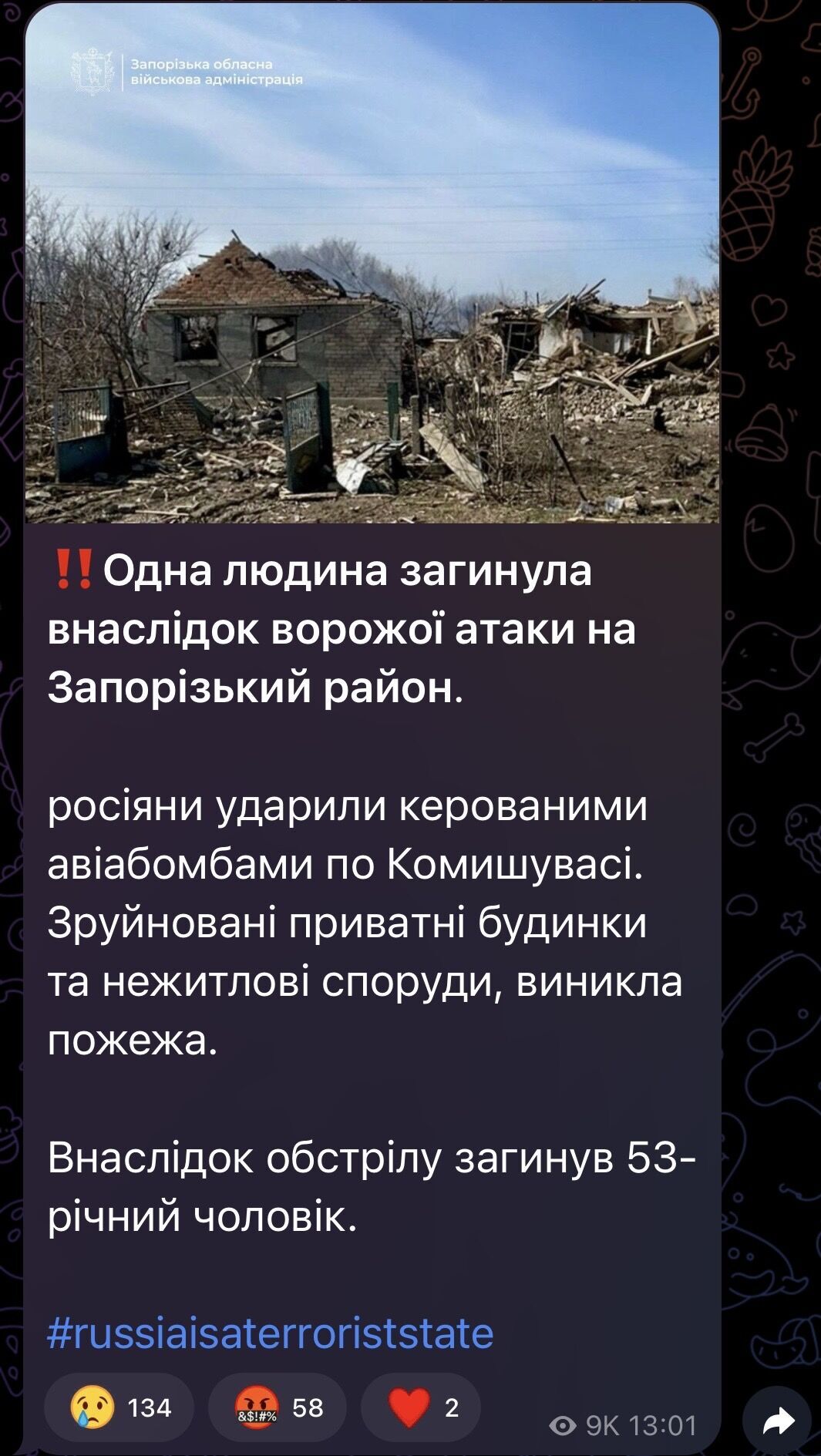 Запорізька обласна військова адміністрація

‼️Одна людина загинула внаслідок ворожої атаки на Запорізький район.

росіяни ударили керованими авіабомбами по Комишувасі. Зруйновані приватні будинки та нежитлові споруди, виникла пожежа.

Внаслідок обстрілу загинув 53-річний чоловік.

#russiaisaterroriststate

😢 134 🤬 58 ❤️ 2 9K 13:01